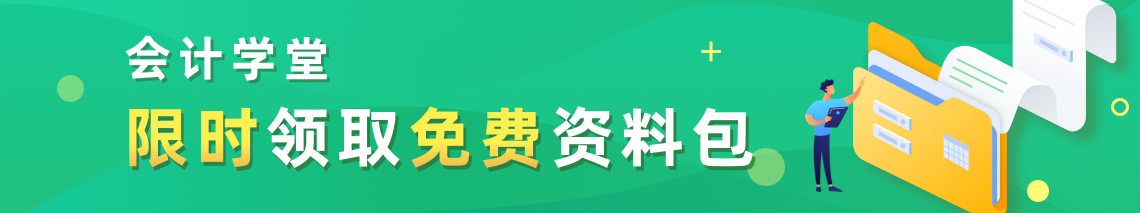 会计学堂
限时领取免费资料包